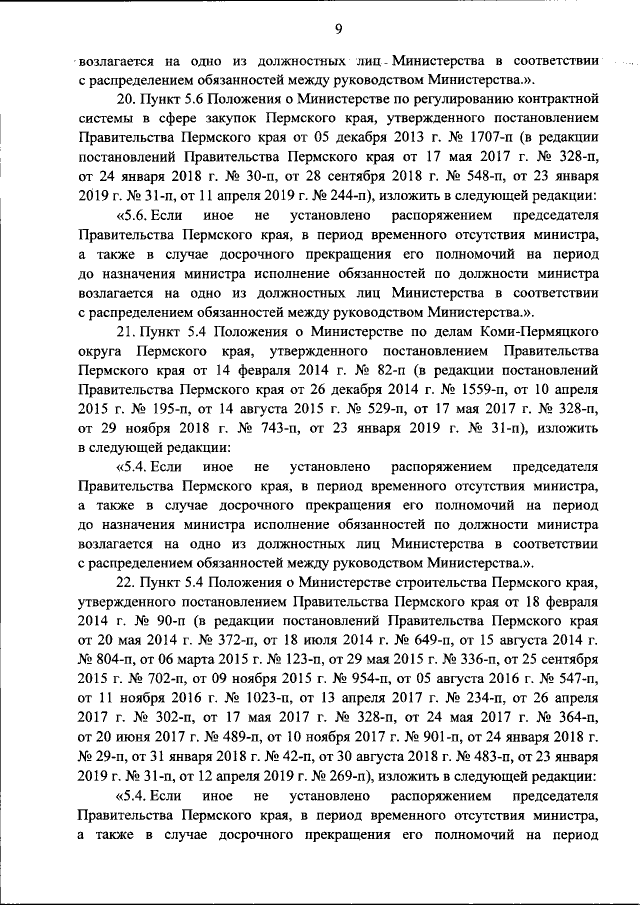 9

возлагается на одно из должностных лиц Министерства в соответствии с распределением обязанностей между руководством Министерства.».

20. Пункт 5.6 Положения о Министерстве по регулированию контрактной системы в сфере закупок Пермского края, утвержденного постановлением Правительства Пермского края от 05 декабря 2013 г. № 1707-п (в редакции постановлений Правительства Пермского края от 17 мая 2017 г. № 328-п, от 24 января 2018 г. № 30-п, от 28 сентября 2018 г. № 548-п, от 23 января 2019 г. № 31-п, от 11 апреля 2019 г. № 244-п), изложить в следующей редакции:

«5.6. Если иное не установлено распоряжением председателя Правительства Пермского края, в период временного отсутствия министра, а также в случае досрочного прекращения его полномочий на период до назначения министра исполнение обязанностей по должности министра возлагается на одно из должностных лиц Министерства в соответствии с распределением обязанностей между руководством Министерства.».

21. Пункт 5.4 Положения о Министерстве по делам Коми-Пермяцкого округа Пермского края, утвержденного постановлением Правительства Пермского края от 14 февраля 2014 г. № 82-п (в редакции постановлений Правительства Пермского края от 26 декабря 2014 г. № 1559-п, от 10 апреля 2015 г. № 195-п, от 14 августа 2015 г. № 529-п, от 17 мая 2017 г. № 328-п, от 29 ноября 2018 г. № 743-п, от 23 января 2019 г. № 31-п), изложить в следующей редакции:

«5.4. Если иное не установлено распоряжением председателя Правительства Пермского края, в период временного отсутствия министра, а также в случае досрочного прекращения его полномочий на период до назначения министра исполнение обязанностей по должности министра возлагается на одно из должностных лиц Министерства в соответствии с распределением обязанностей между руководством Министерства.».

22. Пункт 5.4 Положения о Министерстве строительства Пермского края, утвержденного постановлением Правительства Пермского края от 18 февраля 2014 г. № 90-п (в редакции постановлений Правительства Пермского края от 20 мая 2014 г. № 372-п, от 18 июля 2014 г. № 649-п, от 15 августа 2014 г. № 804-п, от 06 марта 2015 г. № 123-п, от 29 мая 2015 г. № 336-п, от 25 сентября 2015 г. № 702-п, от 09 ноября 2015 г. № 954-п, от 05 августа 2016 г. № 547-п, от 11 ноября 2016 г. № 1023-п, от 13 апреля 2017 г. № 234-п, от 26 апреля 2017 г. № 302-п, от 17 мая 2017 г. № 328-п, от 24 мая 2017 г. № 364-п, от 20 июня 2017 г. № 489-п, от 10 ноября 2017 г. № 901-п, от 24 января 2018 г. № 29-п, от 31 января 2018 г. № 42-п, от 30 августа 2018 г. № 483-п, от 23 января 2019 г. № 31-п, от 12 апреля 2019 г. № 269-п), изложить в следующей редакции:

«5.4. Если иное не установлено распоряжением председателя Правительства Пермского края, в период временного отсутствия министра, а также в случае досрочного прекращения его полномочий на период